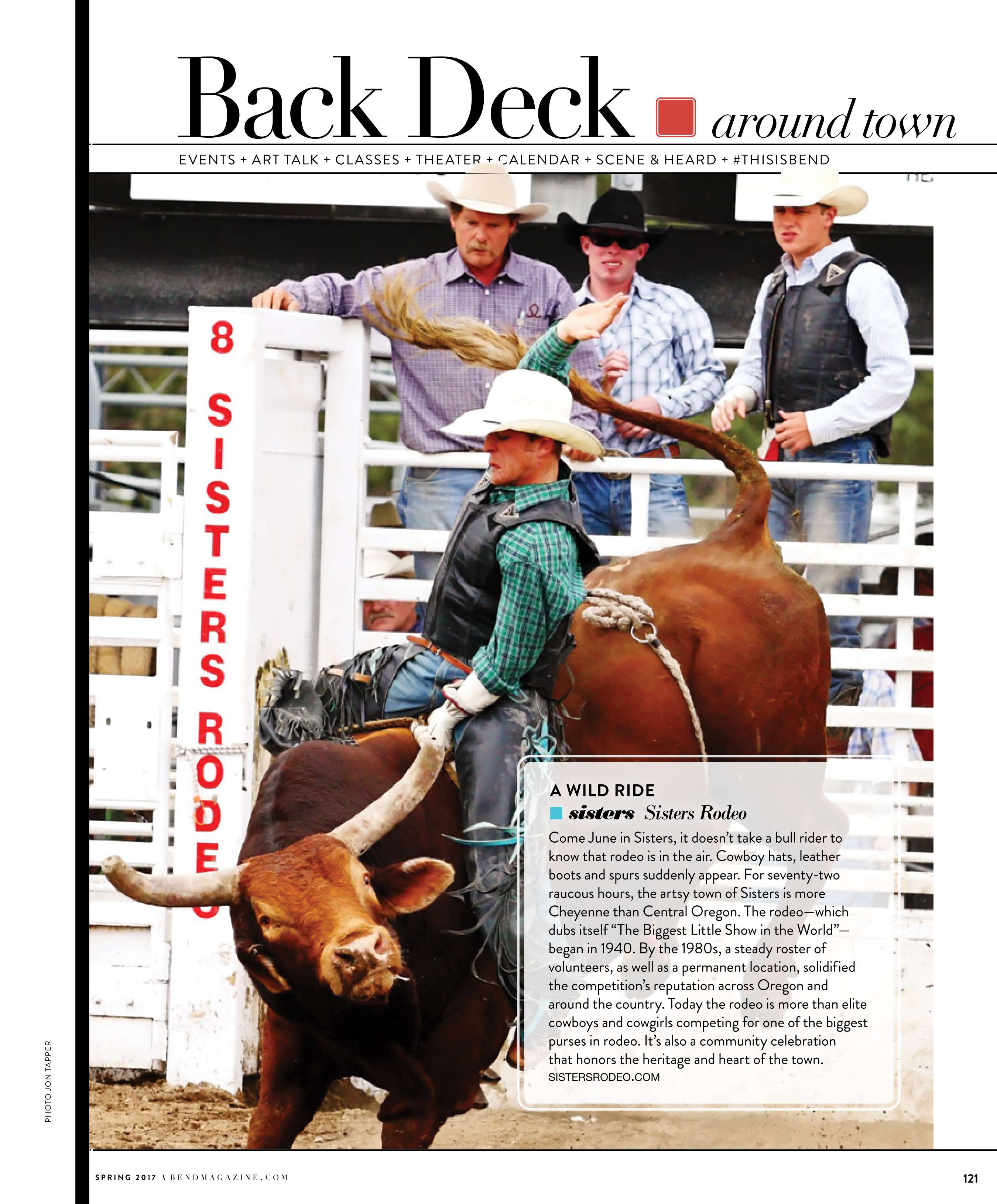 Back Deck around town

EVENTS + ART TALK + CLASSES + THEATER + CALENDAR + SCENE & HEARD + #THISISBEND

8 SISTERS RODEO

A WILD RIDE

sisters Sisters Rodeo

Come June in Sisters, it doesn't take a bull rider to know that rodeo is in the air. Cowboy hats, leather boots and spurs suddenly appear. For seventy-two raucous hours, the artsy town of Sisters is more Cheyenne than Central Oregon. The rodeo—which dubs itself "The Biggest Little Show in the World"—began in 1940. By the 1980s, a steady roster of volunteers, as well as a permanent location, solidified the competition's reputation across Oregon and around the country. Today the rodeo is more than elite cowboys and cowgirls competing for one of the biggest purses in rodeo. It's also a community celebration that honors the heritage and heart of the town.
SISTERSRODEO.COM

PHOTO JON TAPPER

SPRING 2017 \ BENDMAGAZINE.COM

121